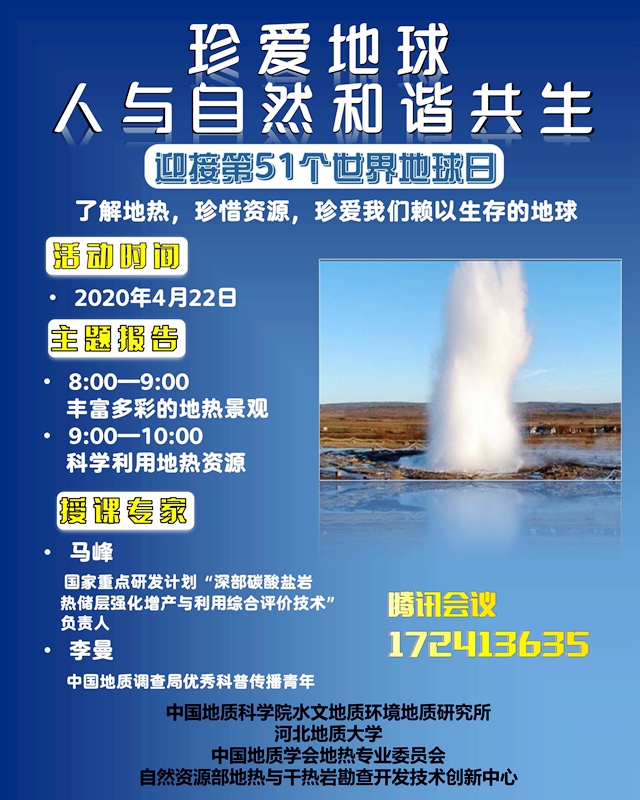 珍爱地球
人与自然和谐共生

迎接第51个世界地球日

了解地热，珍惜资源，珍爱我们赖以生存的地球

活动时间

• 2020年4月22日

主题报告

• 8:00—9:00
丰富多彩的地热景观
• 9:00—10:00
科学利用地热资源

授课专家

• 马峰
国家重点研发计划“深部碳酸盐岩热储层强化增产与利用综合评价技术”负责人
• 李曼
中国地质调查局优秀科普传播青年

腾讯会议
172413635

中国地质科学院水文地质环境地质研究所
河北地质大学
中国地质学会地热专业委员会
自然资源部地热与干热岩勘查开发技术创新中心